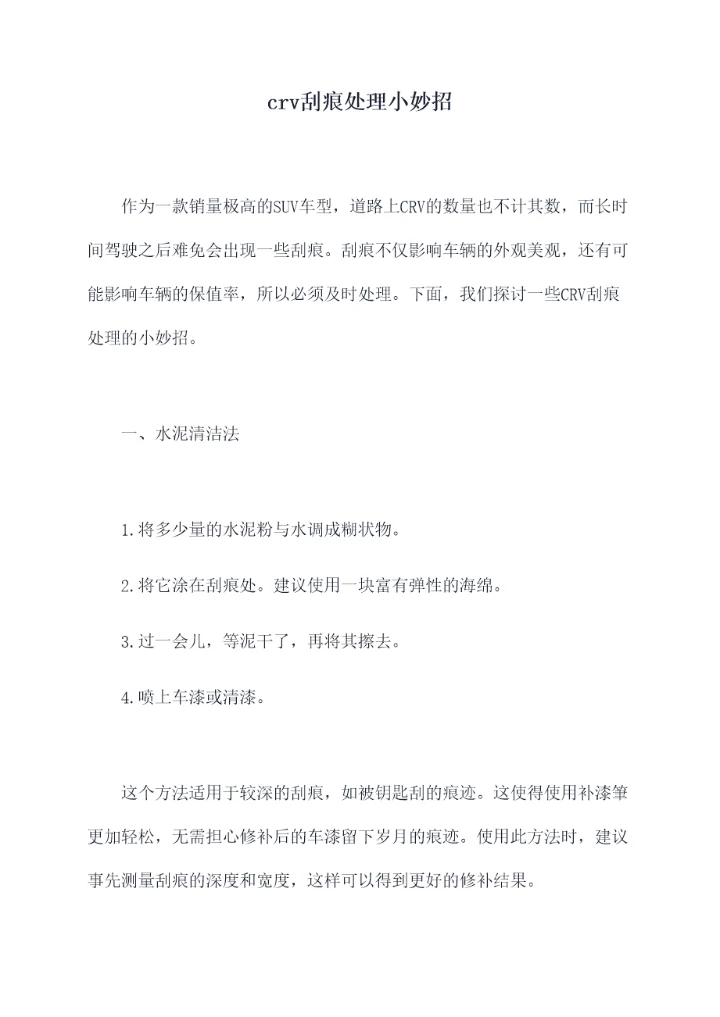 crv刮痕处理小妙招

作为一款销量极高的SUV车型，道路上CRV的数量也不计其数，而长时间驾驶之后难免会出现一些刮痕。刮痕不仅影响车辆的外观美观，还有可能影响车辆的保值率，所以必须及时处理。下面，我们探讨一些CRV刮痕处理的小妙招。

一、水泥清洁法

1.将多少量的水泥粉与水调成糊状物。

2.将它涂在刮痕处。建议使用一块富有弹性的海绵。

3.过一会儿，等泥干了，再将其擦去。

4.喷上车漆或清漆。

这个方法适用于较深的刮痕，如被钥匙刮的痕迹。这使得使用补漆笔更加轻松，无需担心修补后的车漆留下岁月的痕迹。使用此方法时，建议事先测量刮痕的深度和宽度，这样可以得到更好的修补结果。